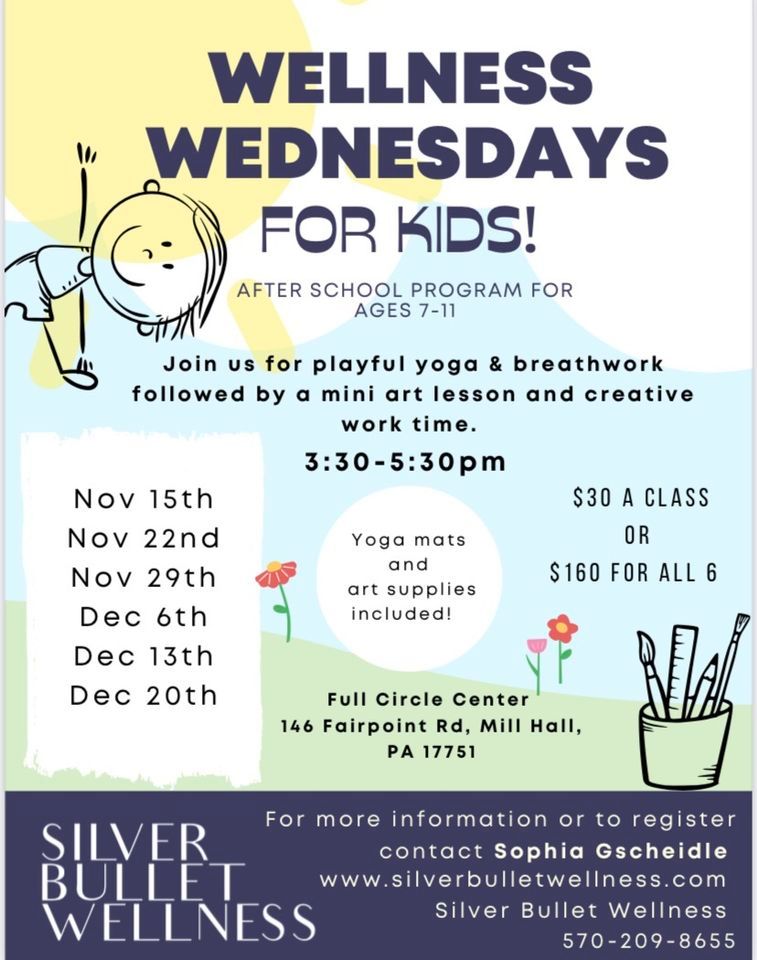 WELLNESS WEDNESDAYS
FOR KIDS!

AFTER SCHOOL PROGRAM FOR AGES 7-11

Join us for playful yoga & breathwork followed by a mini art lesson and creative work time.

3:30-5:30pm

Nov 15th
Nov 22nd
Nov 29th
Dec 6th
Dec 13th
Dec 20th

Yoga mats and art supplies included!

$30 A CLASS
OR
$160 FOR ALL 6

Full Circle Center
146 Fairpoint Rd, Mill Hall, PA 17751

SILVER BULLET WELLNESS

For more information or to register contact Sophia Gscheidle
www.silverbulletwellness.com
Silver Bullet Wellness
570-209-8655